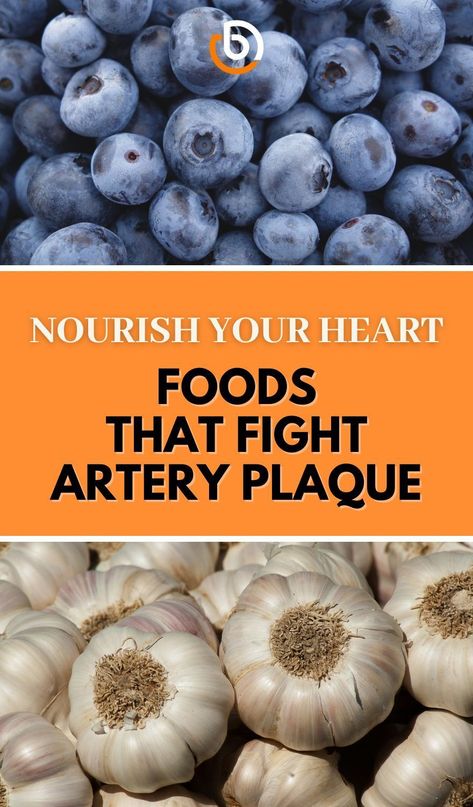 b

NOURISH YOUR HEART

FOODS THAT FIGHT ARTERY PLAQUE